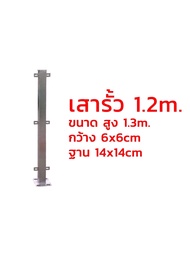 เสารั้ว 1.2m.

ขนาด สูง 1.3m.
กว้าง 6x6cm
ฐาน 14x14cm